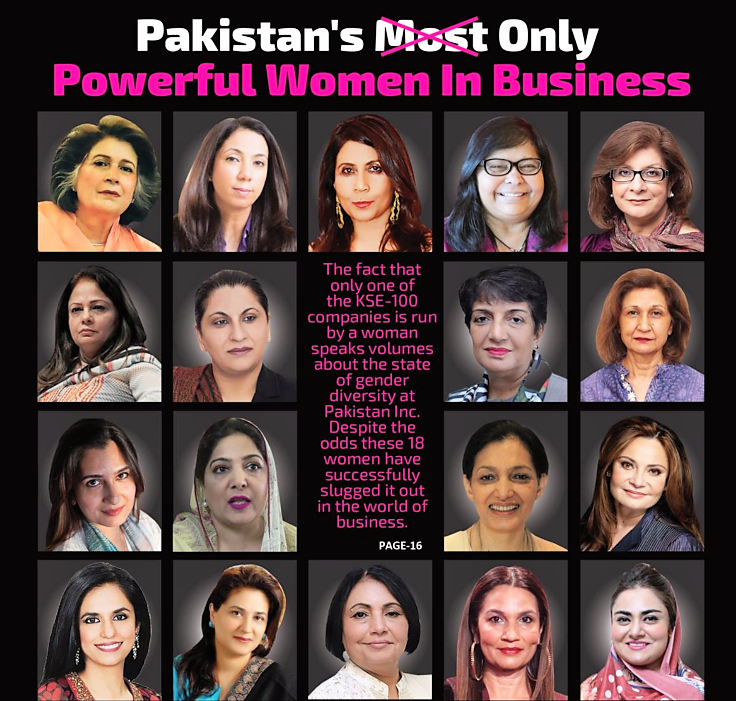 Pakistan's Most Only
Powerful Women In Business

The fact that only one of the KSE-100 companies is run by a woman speaks volumes about the state of gender diversity at Pakistan Inc. Despite the odds these 18 women have successfully slugged it out in the world of business.

PAGE-16